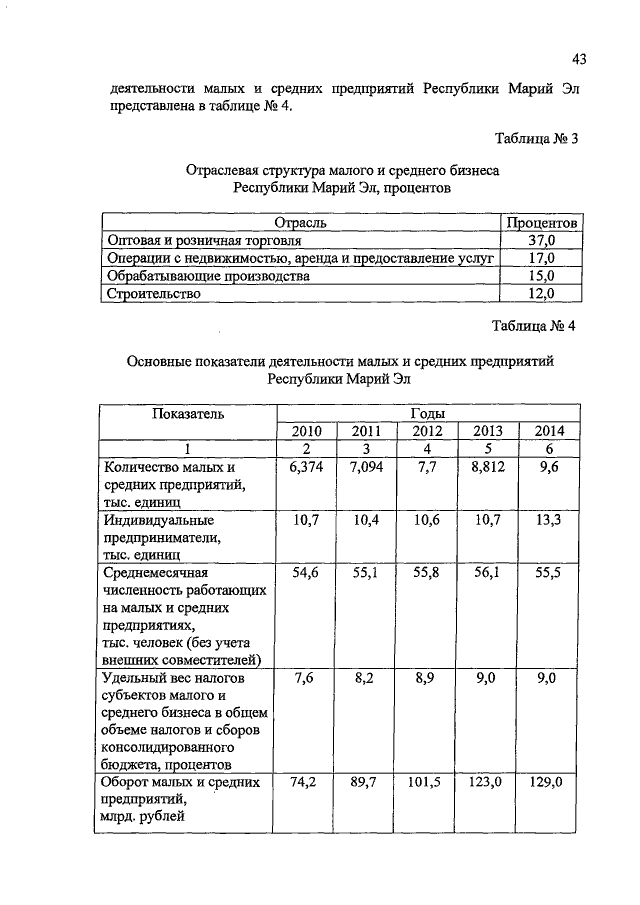 43

деятельности малых и средних предприятий Республики Марий Эл представлена в таблице № 4.

Таблица № 3

Отраслевая структура малого и среднего бизнеса Республики Марий Эл, процентов

| Отрасль | Процентов |
|---|---|
| Оптовая и розничная торговля | 37,0 |
| Операции с недвижимостью, аренда и предоставление услуг | 17,0 |
| Обрабатывающие производства | 15,0 |
| Строительство | 12,0 |

Таблица № 4

Основные показатели деятельности малых и средних предприятий Республики Марий Эл

| Показатель | Годы | | | | |
|---|---|---|---|---|---|
| | 2010 | 2011 | 2012 | 2013 | 2014 |
| 1 | 2 | 3 | 4 | 5 | 6 |
| Количество малых и средних предприятий, тыс. единиц | 6,374 | 7,094 | 7,7 | 8,812 | 9,6 |
| Индивидуальные предприниматели, тыс. единиц | 10,7 | 10,4 | 10,6 | 10,7 | 13,3 |
| Среднемесячная численность работающих на малых и средних предприятиях, тыс. человек (без учета внешних совместителей) | 54,6 | 55,1 | 55,8 | 56,1 | 55,5 |
| Удельный вес налогов субъектов малого и среднего бизнеса в общем объеме налогов и сборов консолидированного бюджета, процентов | 7,6 | 8,2 | 8,9 | 9,0 | 9,0 |
| Оборот малых и средних предприятий, млрд. рублей | 74,2 | 89,7 | 101,5 | 123,0 | 129,0 |